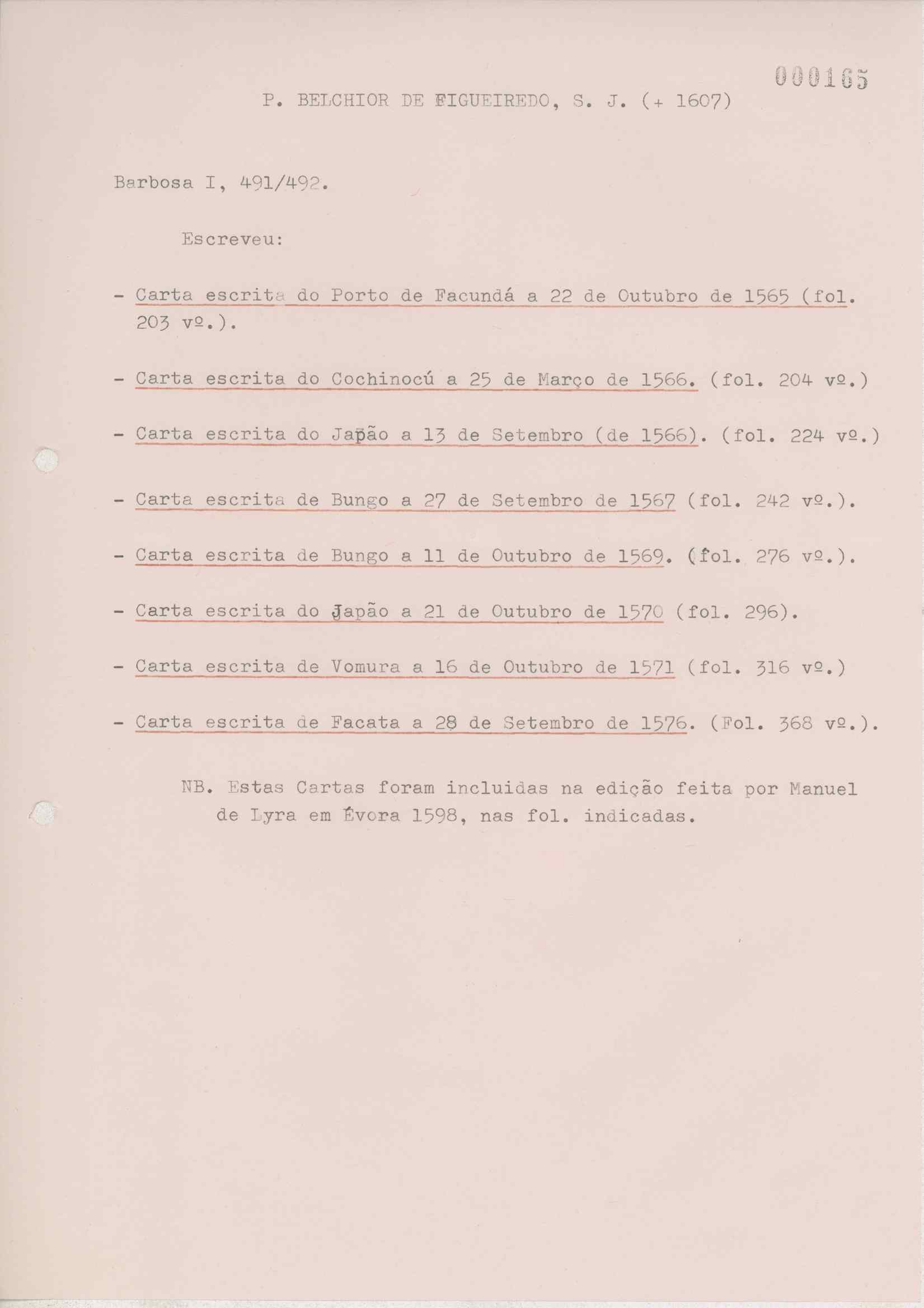 000165

P. BELCHIOR DE FIGUEIREDO, S. J. (+ 1607)

Barbosa I, 491/492.

Escreveu:

- Carta escrita do Porto de Facundá a 22 de Outubro de 1565 (fol. 203 vº.).

- Carta escrita do Cochinocú a 25 de Março de 1566. (fol. 204 vº.)

- Carta escrita do Japão a 13 de Setembro (de 1566). (fol. 224 vº.)

- Carta escrita de Bungo a 27 de Setembro de 1567 (fol. 242 vº.).

- Carta escrita de Bungo a 11 de Outubro de 1569. (fol. 276 vº.).

- Carta escrita do Japão a 21 de Outubro de 1570 (fol. 296).

- Carta escrita de Vomura a 16 de Outubro de 1571 (fol. 316 vº.)

- Carta escrita de Facata a 28 de Setembro de 1576. (Fol. 368 vº.).

NB. Estas Cartas foram incluidas na edição feita por Manuel de Lyra em Évora 1598, nas fol. indicadas.